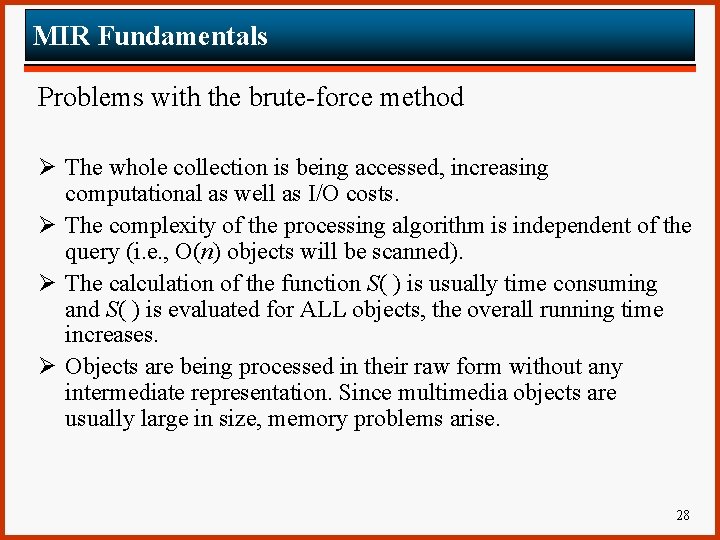 MIR Fundamentals

Problems with the brute-force method

➢ The whole collection is being accessed, increasing computational as well as I/O costs.

➢ The complexity of the processing algorithm is independent of the query (i.e., O($n$) objects will be scanned).

➢ The calculation of the function $S$( ) is usually time consuming and $S$( ) is evaluated for ALL objects, the overall running time increases.

➢ Objects are being processed in their raw form without any intermediate representation. Since multimedia objects are usually large in size, memory problems arise.

28